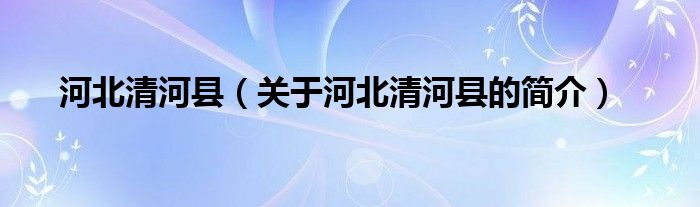 河北清河县（关于河北清河县的简介）